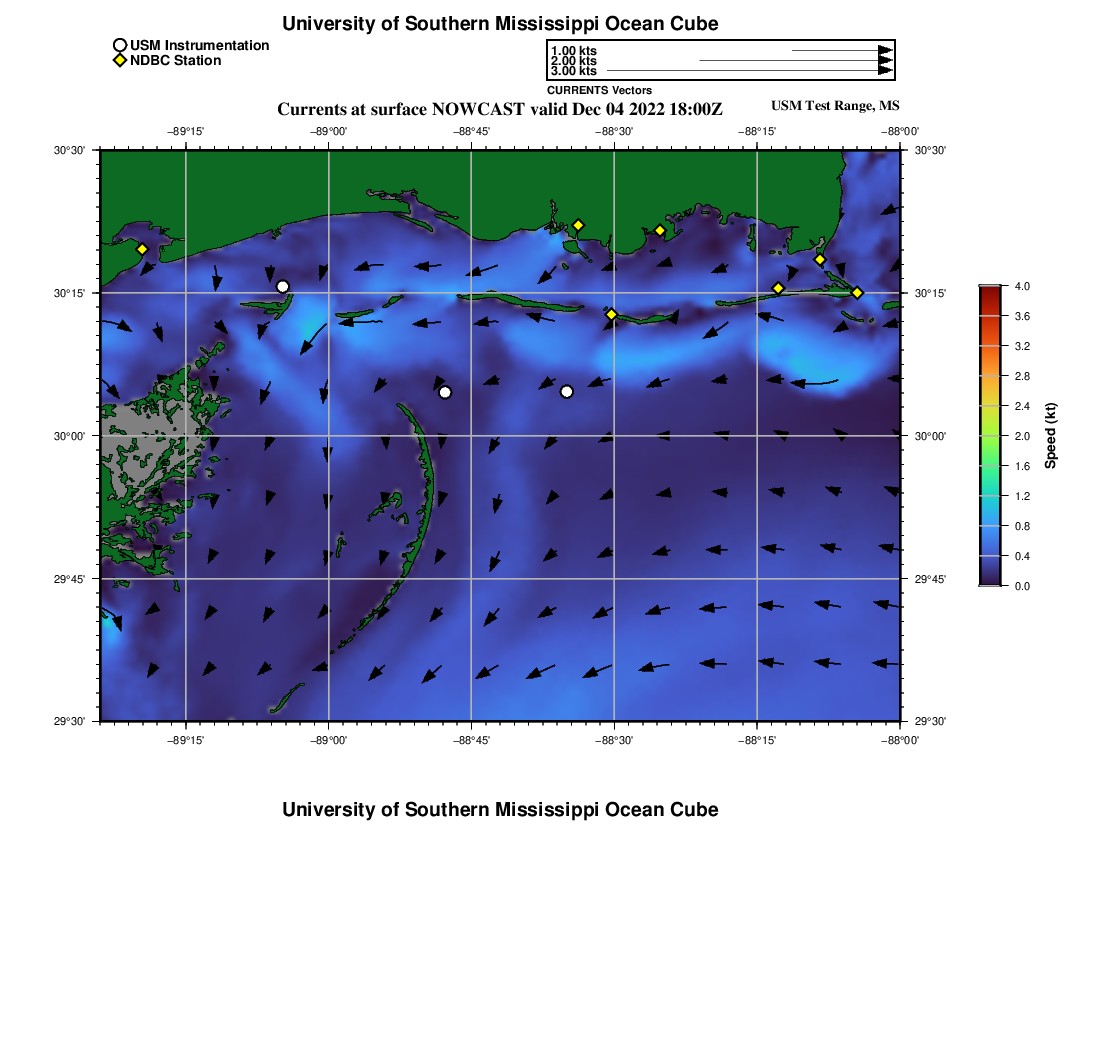 University of Southern Mississippi Ocean Cube

USM Instrumentation
NDBC Station

1.00 kts
2.00 kts
3.00 kts
CURRENTS Vectors

Currents at surface NOWCAST valid Dec 04 2022 18:00Z

USM Test Range, MS

−89°15'
−89°00'
−88°45'
−88°30'
−88°15'
−88°00'

30°30'
30°15'
30°00'
29°45'
29°30'

30°30'
30°15'
30°00'
29°45'
29°30'

−89°15'
−89°00'
−88°45'
−88°30'
−88°15'
−88°00'

4.0
3.6
3.2
2.8
2.4
2.0
1.6
1.2
0.8
0.4
0.0
Speed (kt)

University of Southern Mississippi Ocean Cube